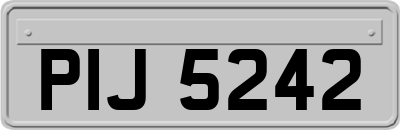 PIJ 5242